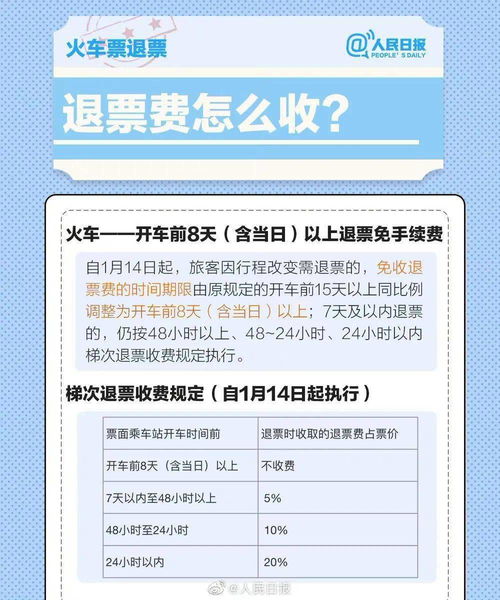 火车票退票

@人民日报 PEOPLE'S DAILY

退票费怎么收?

火车——开车前8天（含当日）以上退票免手续费

自1月14日起，旅客因行程改变需退票的，免收退票费的时间期限由原规定的开车前15天以上同比例调整为开车前8天（含当日）以上；7天及以内退票的，仍按48小时以上、48~24小时、24小时以内梯次退票收费规定执行。

梯次退票收费规定（自1月14日起执行）

| 票面乘车站开车时间前 | 退票时收取的退票费占票价 |
|---|---|
| 开车前8天（含当日）以上 | 不收费 |
| 7天以内至48小时以上 | 5% |
| 48小时至24小时 | 10% |
| 24小时以内 | 20% |

@人民日报